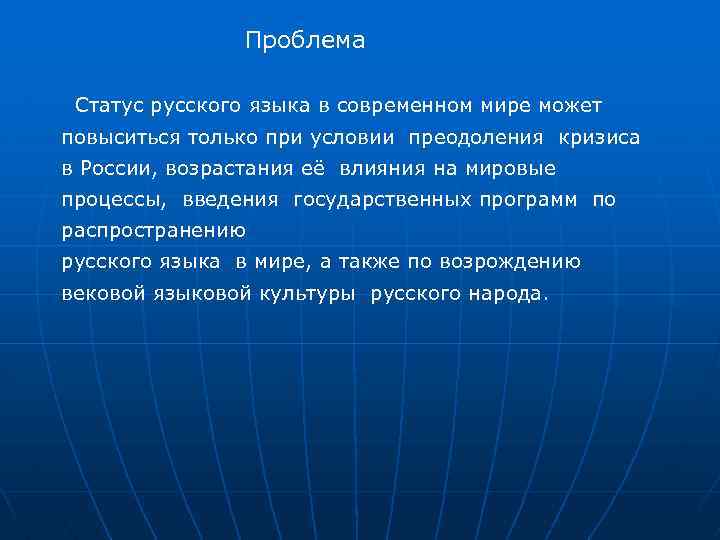 Проблема

Статус русского языка в современном мире может повыситься только при условии преодоления кризиса в России, возрастания её влияния на мировые процессы, введения государственных программ по распространению
русского языка в мире, а также по возрождению вековой языковой культуры русского народа.